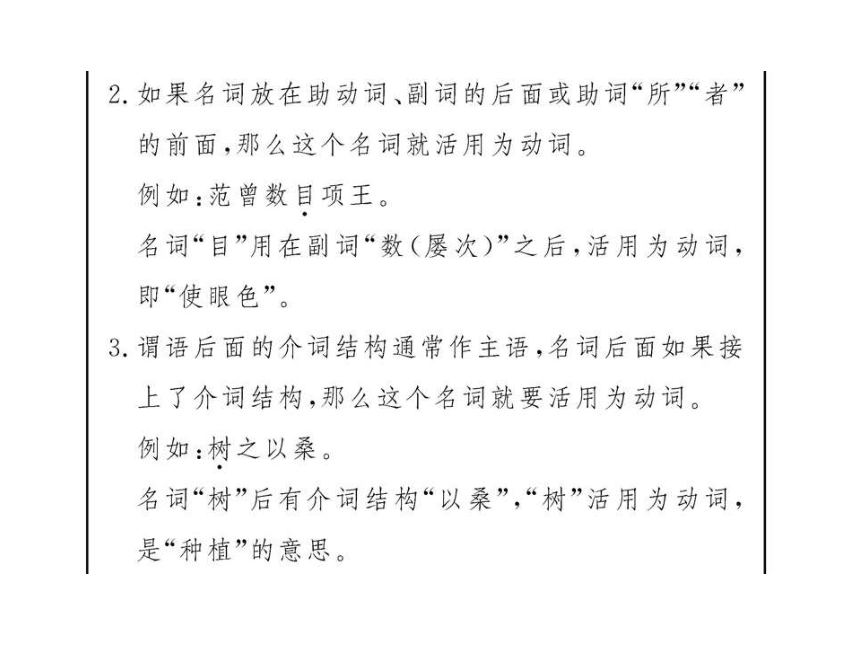 2. 如果名词放在助动词、副词的后面或助词“所”“者”的前面，那么这个名词就活用为动词。

例如：范曾数目项王。

名词“目”用在副词“数(屡次)”之后，活用为动词，即“使眼色”。

3. 谓语后面的介词结构通常作主语，名词后面如果接上了介词结构，那么这个名词就要活用为动词。

例如：树之以桑。

名词“树”后有介词结构“以桑”，“树”活用为动词，是“种植”的意思。